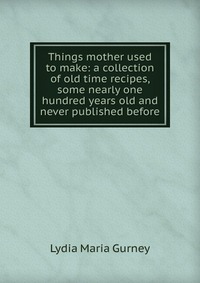 Things mother used to make: a collection of old time recipes, some nearly one hundred years old and never published before

Lydia Maria Gurney